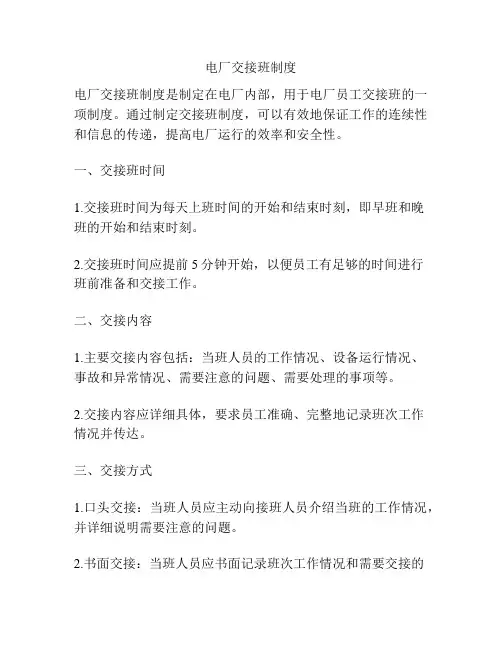 电厂交接班制度

电厂交接班制度是制定在电厂内部，用于电厂员工交接班的一项制度。通过制定交接班制度，可以有效地保证工作的连续性和信息的传递，提高电厂运行的效率和安全性。

一、交接班时间

1.交接班时间为每天上班时间的开始和结束时刻，即早班和晚班的开始和结束时刻。

2.交接班时间应提前 5 分钟开始，以便员工有足够的时间进行班前准备和交接工作。

二、交接内容

1.主要交接内容包括：当班人员的工作情况、设备运行情况、事故和异常情况、需要注意的问题、需要处理的事项等。

2.交接内容应详细具体，要求员工准确、完整地记录班次工作情况并传达。

三、交接方式

1.口头交接：当班人员应主动向接班人员介绍当班的工作情况，并详细说明需要注意的问题。

2.书面交接：当班人员应书面记录班次工作情况和需要交接的